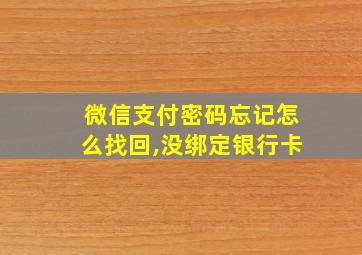 微信支付密码忘记怎么找回,没绑定银行卡